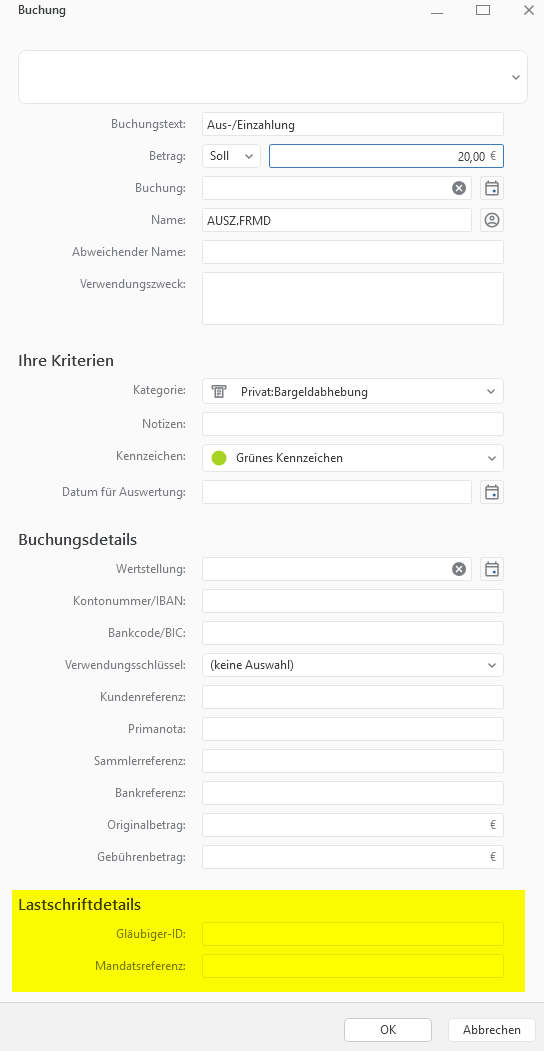 Buchung

Buchungstext: Aus-/Einzahlung

Betrag: Soll 20,00 €

Buchung:

Name: AUSZ.FRMD

Abweichender Name:

Verwendungszweck:

Ihre Kriterien

Kategorie: Privat:Bargeldabhebung

Notizen:

Kennzeichen: Grünes Kennzeichen

Datum für Auswertung:

Buchungsdetails

Wertstellung:

Kontonummer/IBAN:

Bankcode/BIC:

Verwendungsschlüssel: (keine Auswahl)

Kundenreferenz:

Primanota:

Sammlerreferenz:

Bankreferenz:

Originalbetrag: €

Gebührenbetrag: €

Lastschriftdetails

Gläubiger-ID:

Mandatsreferenz:

OK Abbrechen